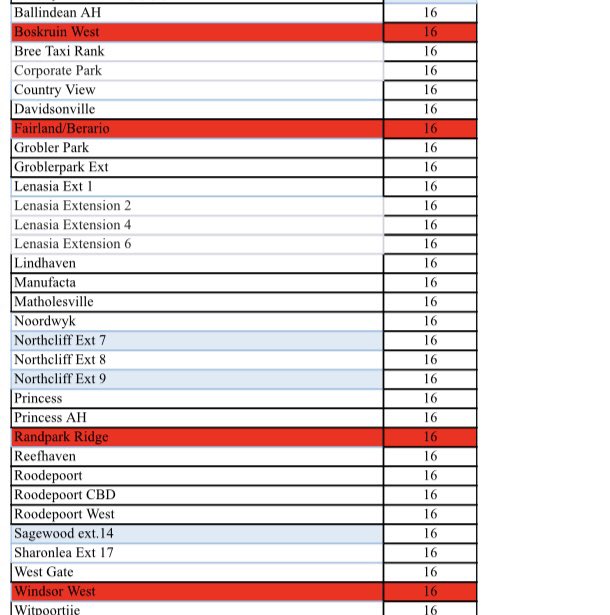 | | |
|---|---|
| Ballindean AH | 16 |
| Boskruin West | 16 |
| Bree Taxi Rank | 16 |
| Corporate Park | 16 |
| Country View | 16 |
| Davidsonville | 16 |
| Fairland/Berario | 16 |
| Grobler Park | 16 |
| Groblerpark Ext | 16 |
| Lenasia Ext 1 | 16 |
| Lenasia Extension 2 | 16 |
| Lenasia Extension 4 | 16 |
| Lenasia Extension 6 | 16 |
| Lindhaven | 16 |
| Manufacta | 16 |
| Matholesville | 16 |
| Noordwyk | 16 |
| Northcliff Ext 7 | 16 |
| Northcliff Ext 8 | 16 |
| Northcliff Ext 9 | 16 |
| Princess | 16 |
| Princess AH | 16 |
| Randpark Ridge | 16 |
| Reefhaven | 16 |
| Roodepoort | 16 |
| Roodepoort CBD | 16 |
| Roodepoort West | 16 |
| Sagewood ext.14 | 16 |
| Sharonlea Ext 17 | 16 |
| West Gate | 16 |
| Windsor West | 16 |
| Witpoortjie | 16 |